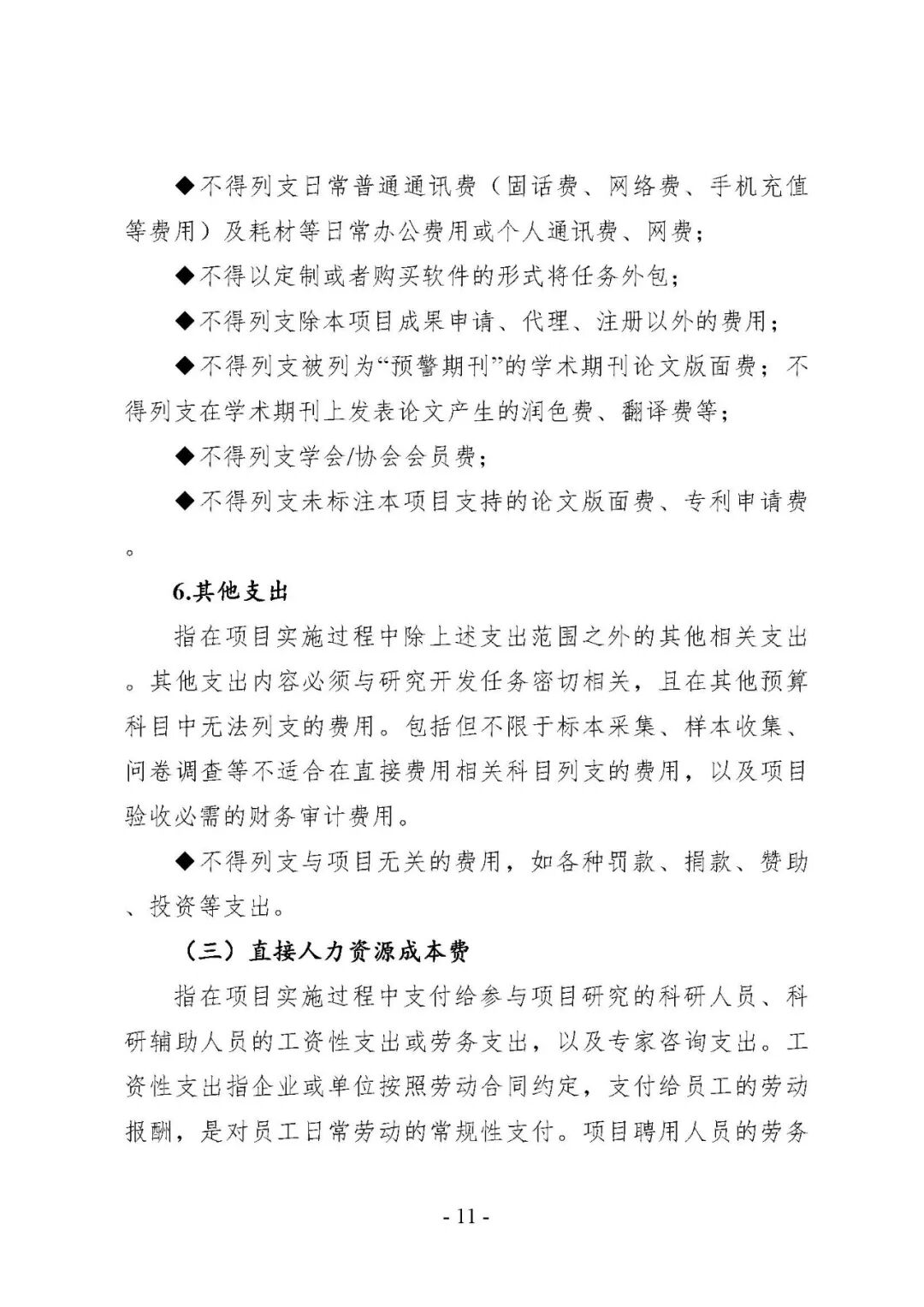 ◆不得列支日常普通通讯费（固话费、网络费、手机充值等费用）及耗材等日常办公费用或个人通讯费、网费；

◆不得以定制或者购买软件的形式将任务外包；

◆不得列支除本项目成果申请、代理、注册以外的费用；

◆不得列支被列为“预警期刊”的学术期刊论文版面费；不得列支在学术期刊上发表论文产生的润色费、翻译费等；

◆不得列支学会/协会会员费；

◆不得列支未标注本项目支持的论文版面费、专利申请费。

6.其他支出

指在项目实施过程中除上述支出范围之外的其他相关支出。其他支出内容必须与研究开发任务密切相关，且在其他预算科目中无法列支的费用。包括但不限于标本采集、样本收集、问卷调查等不适合在直接费用相关科目列支的费用，以及项目验收必需的财务审计费用。

◆不得列支与项目无关的费用，如各种罚款、捐款、赞助、投资等支出。

（三）直接人力资源成本费

指在项目实施过程中支付给参与项目研究的科研人员、科研辅助人员的工资性支出或劳务支出，以及专家咨询支出。工资性支出指企业或单位按照劳动合同约定，支付给员工的劳动报酬，是对员工日常劳动的常规性支付。项目聘用人员的劳务

- 11 -